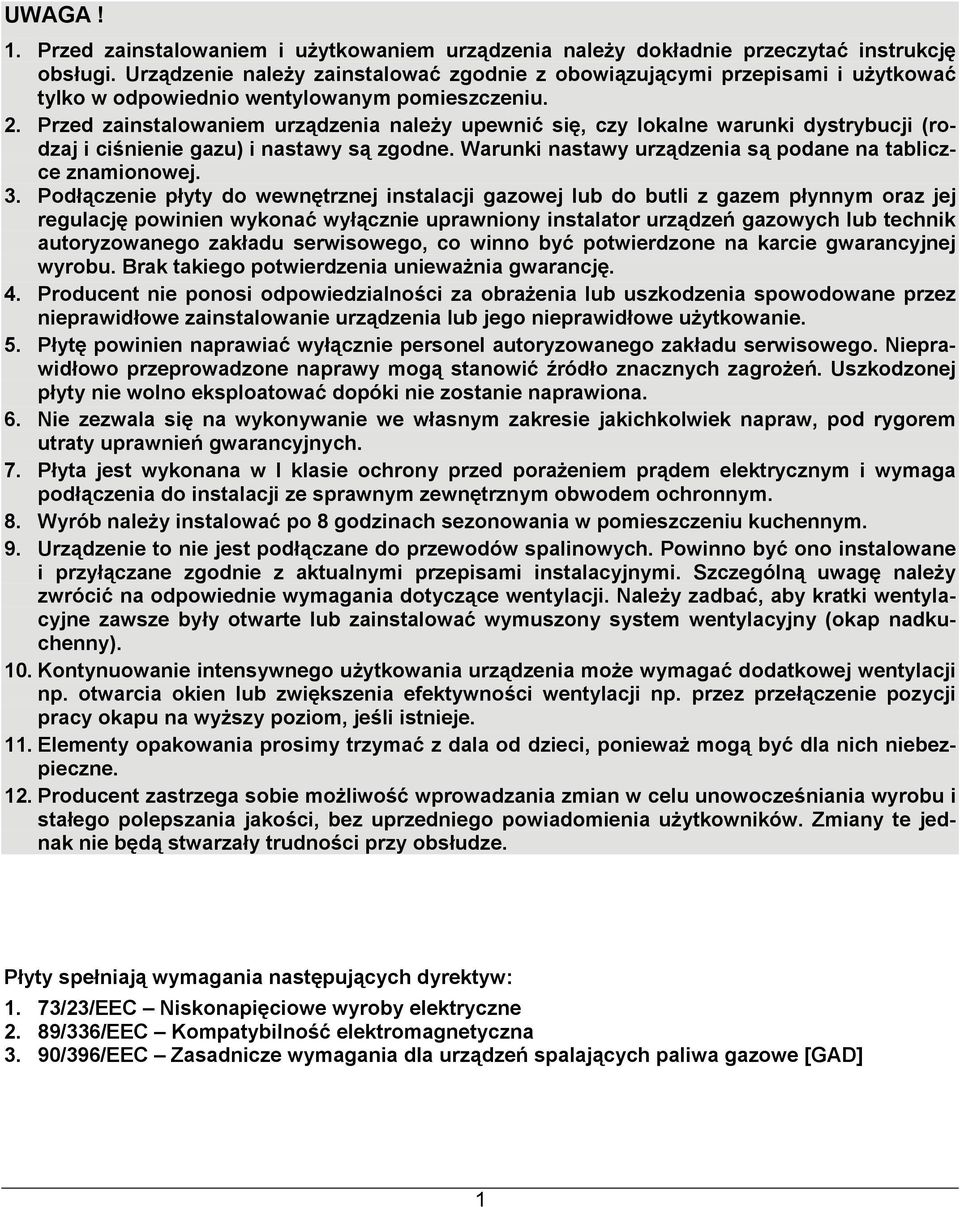 UWAGA !

1. Przed zainstalowaniem i użytkowaniem urządzenia należy dokładnie przeczytać instrukcję obsługi. Urządzenie należy zainstalować zgodnie z obowiązującymi przepisami i użytkować tylko w odpowiednio wentylowanym pomieszczeniu.
2. Przed zainstalowaniem urządzenia należy upewnić się, czy lokalne warunki dystrybucji (rodzaj i ciśnienie gazu) i nastawy są zgodne. Warunki nastawy urządzenia są podane na tabliczce znamionowej.
3. Podłączenie płyty do wewnętrznej instalacji gazowej lub do butli z gazem płynnym oraz jej regulację powinien wykonać wyłącznie uprawniony instalator urządzeń gazowych lub technik autoryzowanego zakładu serwisowego, co winno być potwierdzone na karcie gwarancyjnej wyrobu. Brak takiego potwierdzenia unieważnia gwarancję.
4. Producent nie ponosi odpowiedzialności za obrażenia lub uszkodzenia spowodowane przez nieprawidłowe zainstalowanie urządzenia lub jego nieprawidłowe użytkowanie.
5. Płytę powinien naprawiać wyłącznie personel autoryzowanego zakładu serwisowego. Nieprawidłowo przeprowadzone naprawy mogą stanowić źródło znacznych zagrożeń. Uszkodzonej płyty nie wolno eksploatować dopóki nie zostanie naprawiona.
6. Nie zezwala się na wykonywanie we własnym zakresie jakichkolwiek napraw, pod rygorem utraty uprawnień gwarancyjnych.
7. Płyta jest wykonana w I klasie ochrony przed porażeniem prądem elektrycznym i wymaga podłączenia do instalacji ze sprawnym zewnętrznym obwodem ochronnym.
8. Wyrób należy instalować po 8 godzinach sezonowania w pomieszczeniu kuchennym.
9. Urządzenie to nie jest podłączane do przewodów spalinowych. Powinno być ono instalowane i przyłączane zgodnie z aktualnymi przepisami instalacyjnymi. Szczególną uwagę należy zwrócić na odpowiednie wymagania dotyczące wentylacji. Należy zadbać, aby kratki wentylacyjne zawsze były otwarte lub zainstalować wymuszony system wentylacyjny (okap nadkuchenny).
10. Kontynuowanie intensywnego użytkowania urządzenia może wymagać dodatkowej wentylacji np. otwarcia okien lub zwiększenia efektywności wentylacji np. przez przełączenie pozycji pracy okapu na wyższy poziom, jeśli istnieje.
11. Elementy opakowania prosimy trzymać z dala od dzieci, ponieważ mogą być dla nich niebezpieczne.
12. Producent zastrzega sobie możliwość wprowadzania zmian w celu unowocześniania wyrobu i stałego polepszania jakości, bez uprzedniego powiadomienia użytkowników. Zmiany te jednak nie będą stwarzały trudności przy obsłudze.

Płyty spełniają wymagania następujących dyrektyw:
1. 73/23/EEC – Niskonapięciowe wyroby elektryczne
2. 89/336/EEC – Kompatybilność elektromagnetyczna
3. 90/396/EEC – Zasadnicze wymagania dla urządzeń spalających paliwa gazowe [GAD]

1